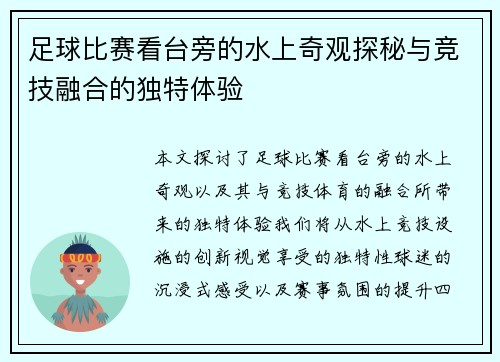 足球比赛看台旁的水上奇观探秘与竞技融合的独特体验

本文探讨了足球比赛看台旁的水上奇观以及其与竞技体育的融合所带来的独特体验我们将从水上竞技设施的创新视觉享受的独特性球迷的沉浸式感受以及赛事氛围的提升四